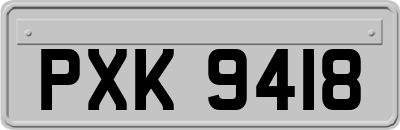 PXK 9418